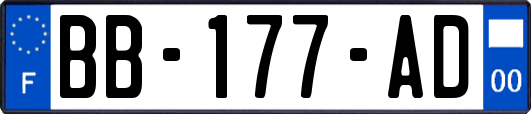 F

BB-177-AD

00